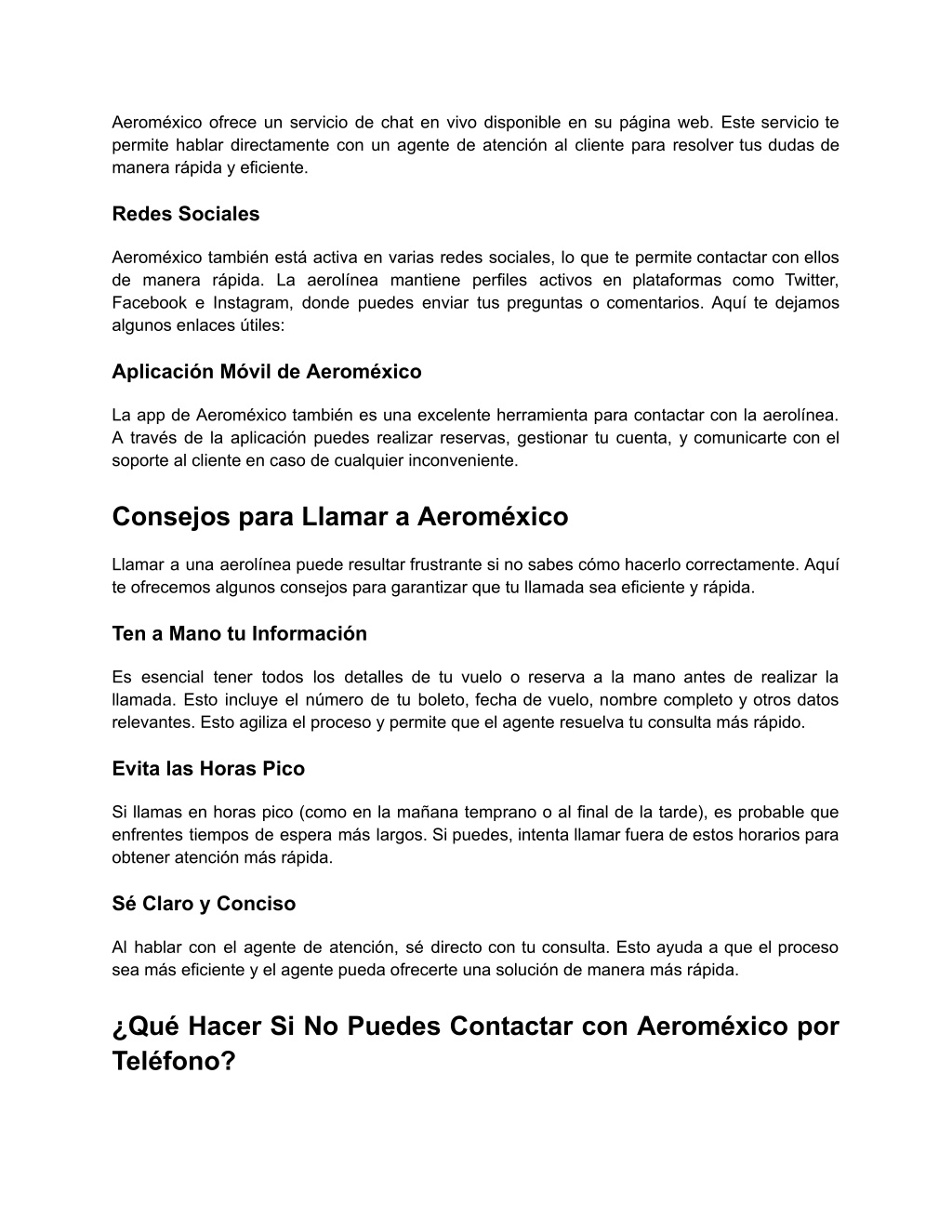 Aeroméxico ofrece un servicio de chat en vivo disponible en su página web. Este servicio te permite hablar directamente con un agente de atención al cliente para resolver tus dudas de manera rápida y eficiente.

Redes Sociales

Aeroméxico también está activa en varias redes sociales, lo que te permite contactar con ellos de manera rápida. La aerolínea mantiene perfiles activos en plataformas como Twitter, Facebook e Instagram, donde puedes enviar tus preguntas o comentarios. Aquí te dejamos algunos enlaces útiles:

Aplicación Móvil de Aeroméxico

La app de Aeroméxico también es una excelente herramienta para contactar con la aerolínea. A través de la aplicación puedes realizar reservas, gestionar tu cuenta, y comunicarte con el soporte al cliente en caso de cualquier inconveniente.

Consejos para Llamar a Aeroméxico

Llamar a una aerolínea puede resultar frustrante si no sabes cómo hacerlo correctamente. Aquí te ofrecemos algunos consejos para garantizar que tu llamada sea eficiente y rápida.

Ten a Mano tu Información

Es esencial tener todos los detalles de tu vuelo o reserva a la mano antes de realizar la llamada. Esto incluye el número de tu boleto, fecha de vuelo, nombre completo y otros datos relevantes. Esto agiliza el proceso y permite que el agente resuelva tu consulta más rápido.

Evita las Horas Pico

Si llamas en horas pico (como en la mañana temprano o al final de la tarde), es probable que enfrentes tiempos de espera más largos. Si puedes, intenta llamar fuera de estos horarios para obtener atención más rápida.

Sé Claro y Conciso

Al hablar con el agente de atención, sé directo con tu consulta. Esto ayuda a que el proceso sea más eficiente y el agente pueda ofrecerte una solución de manera más rápida.

¿Qué Hacer Si No Puedes Contactar con Aeroméxico por Teléfono?